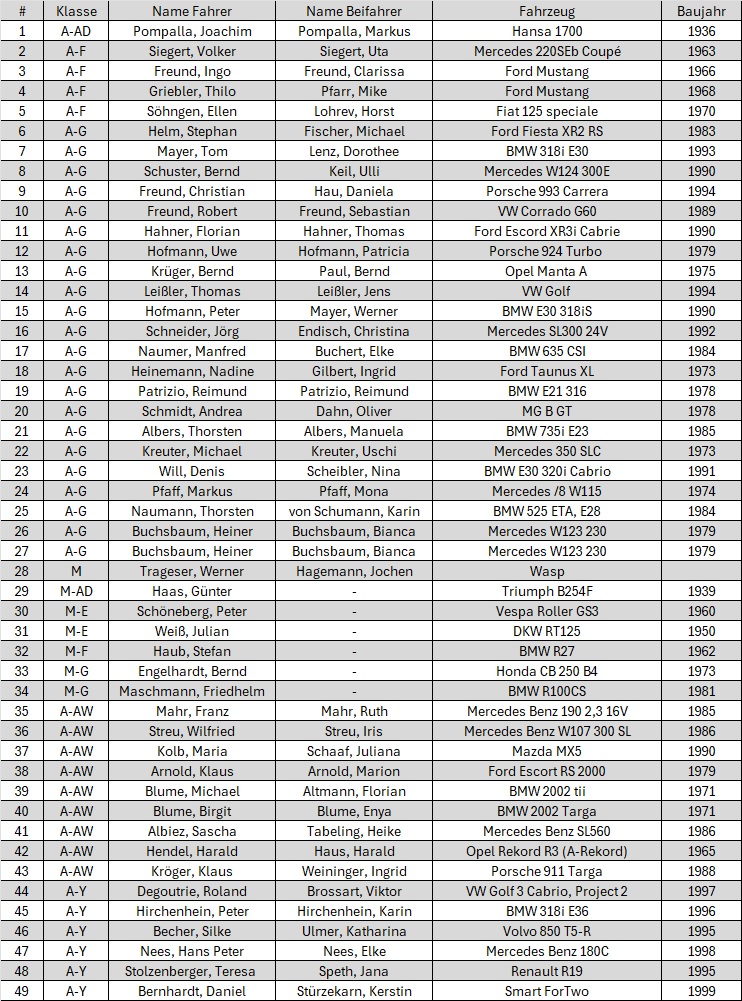 | # | Klasse | Name Fahrer | Name Beifahrer | Fahrzeug | Baujahr |
|---|---|---|---|---|---|
| 1 | A-AD | Pompalla, Joachim | Pompalla, Markus | Hansa 1700 | 1936 |
| 2 | A-F | Siegert, Volker | Siegert, Uta | Mercedes 220SEb Coupé | 1963 |
| 3 | A-F | Freund, Ingo | Freund, Clarissa | Ford Mustang | 1966 |
| 4 | A-F | Griebler, Thilo | Pfarr, Mike | Ford Mustang | 1968 |
| 5 | A-F | Söhngen, Ellen | Lohrev, Horst | Fiat 125 speciale | 1970 |
| 6 | A-G | Helm, Stephan | Fischer, Michael | Ford Fiesta XR2 RS | 1983 |
| 7 | A-G | Mayer, Tom | Lenz, Dorothee | BMW 318i E30 | 1993 |
| 8 | A-G | Schuster, Bernd | Keil, Ulli | Mercedes W124 300E | 1990 |
| 9 | A-G | Freund, Christian | Hau, Daniela | Porsche 993 Carrera | 1994 |
| 10 | A-G | Freund, Robert | Freund, Sebastian | VW Corrado G60 | 1989 |
| 11 | A-G | Hahner, Florian | Hahner, Thomas | Ford Escord XR3i Cabrie | 1990 |
| 12 | A-G | Hofmann, Uwe | Hofmann, Patricia | Porsche 924 Turbo | 1979 |
| 13 | A-G | Krüger, Bernd | Paul, Bernd | Opel Manta A | 1975 |
| 14 | A-G | Leißler, Thomas | Leißler, Jens | VW Golf | 1994 |
| 15 | A-G | Hofmann, Peter | Mayer, Werner | BMW E30 318iS | 1990 |
| 16 | A-G | Schneider, Jörg | Endisch, Christina | Mercedes SL300 24V | 1992 |
| 17 | A-G | Naumer, Manfred | Buchert, Elke | BMW 635 CSI | 1984 |
| 18 | A-G | Heinemann, Nadine | Gilbert, Ingrid | Ford Taunus XL | 1973 |
| 19 | A-G | Patrizio, Reimund | Patrizio, Reimund | BMW E21 316 | 1978 |
| 20 | A-G | Schmidt, Andrea | Dahn, Oliver | MG B GT | 1978 |
| 21 | A-G | Albers, Thorsten | Albers, Manuela | BMW 735i E23 | 1985 |
| 22 | A-G | Kreuter, Michael | Kreuter, Uschi | Mercedes 350 SLC | 1973 |
| 23 | A-G | Will, Denis | Scheibler, Nina | BMW E30 320i Cabrio | 1991 |
| 24 | A-G | Pfaff, Markus | Pfaff, Mona | Mercedes /8 W115 | 1974 |
| 25 | A-G | Naumann, Thorsten | von Schumann, Karin | BMW 525 ETA, E28 | 1984 |
| 26 | A-G | Buchsbaum, Heiner | Buchsbaum, Bianca | Mercedes W123 230 | 1979 |
| 27 | A-G | Buchsbaum, Heiner | Buchsbaum, Bianca | Mercedes W123 230 | 1979 |
| 28 | M | Trageser, Werner | Hagemann, Jochen | Wasp | |
| 29 | M-AD | Haas, Günter | - | Triumph B254F | 1939 |
| 30 | M-E | Schöneberg, Peter | - | Vespa Roller GS3 | 1960 |
| 31 | M-E | Weiß, Julian | - | DKW RT125 | 1950 |
| 32 | M-F | Haub, Stefan | - | BMW R27 | 1962 |
| 33 | M-G | Engelhardt, Bernd | - | Honda CB 250 B4 | 1973 |
| 34 | M-G | Maschmann, Friedhelm | - | BMW R100CS | 1981 |
| 35 | A-AW | Mahr, Franz | Mahr, Ruth | Mercedes Benz 190 2,3 16V | 1985 |
| 36 | A-AW | Streu, Wilfried | Streu, Iris | Mercedes Benz W107 300 SL | 1986 |
| 37 | A-AW | Kolb, Maria | Schaaf, Juliana | Mazda MX5 | 1990 |
| 38 | A-AW | Arnold, Klaus | Arnold, Marion | Ford Escort RS 2000 | 1979 |
| 39 | A-AW | Blume, Michael | Altmann, Florian | BMW 2002 tii | 1971 |
| 40 | A-AW | Blume, Birgit | Blume, Enya | BMW 2002 Targa | 1971 |
| 41 | A-AW | Albiez, Sascha | Tabeling, Heike | Mercedes Benz SL560 | 1986 |
| 42 | A-AW | Hendel, Harald | Haus, Harald | Opel Rekord R3 (A-Rekord) | 1965 |
| 43 | A-AW | Kröger, Klaus | Weininger, Ingrid | Porsche 911 Targa | 1988 |
| 44 | A-Y | Degoutrie, Roland | Brossart, Viktor | VW Golf 3 Cabrio, Project 2 | 1997 |
| 45 | A-Y | Hirchenhein, Peter | Hirchenhein, Karin | BMW 318i E36 | 1996 |
| 46 | A-Y | Becher, Silke | Ulmer, Katharina | Volvo 850 T5-R | 1995 |
| 47 | A-Y | Nees, Hans Peter | Nees, Elke | Mercedes Benz 180C | 1998 |
| 48 | A-Y | Stolzenberger, Teresa | Speth, Jana | Renault R19 | 1995 |
| 49 | A-Y | Bernhardt, Daniel | Stürzekarn, Kerstin | Smart ForTwo | 1999 |